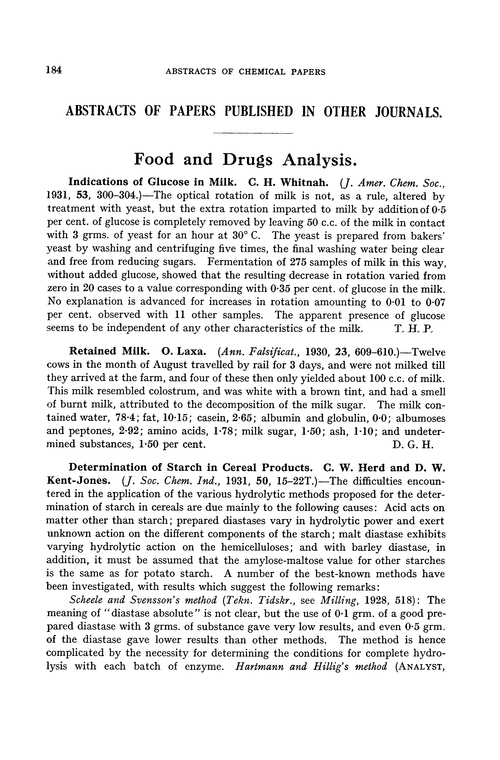 184 ABSTRACTS OF CHEMICAL PAPERS

ABSTRACTS OF PAPERS PUBLISHED IN OTHER JOURNALS.

Food and Drugs Analysis.

Indications of Glucose in Milk. C. H. Whitnah. (J. Amer. Chem. Soc., 1931, 53, 300–304.)—The optical rotation of milk is not, as a rule, altered by treatment with yeast, but the extra rotation imparted to milk by addition of 0·5 per cent. of glucose is completely removed by leaving 50 c.c. of the milk in contact with 3 grms. of yeast for an hour at 30° C. The yeast is prepared from bakers' yeast by washing and centrifuging five times, the final washing water being clear and free from reducing sugars. Fermentation of 275 samples of milk in this way, without added glucose, showed that the resulting decrease in rotation varied from zero in 20 cases to a value corresponding with 0·35 per cent. of glucose in the milk. No explanation is advanced for increases in rotation amounting to 0·01 to 0·07 per cent. observed with 11 other samples. The apparent presence of glucose seems to be independent of any other characteristics of the milk. T. H. P.

Retained Milk. O. Laxa. (Ann. Falsificat., 1930, 23, 609–610.)—Twelve cows in the month of August travelled by rail for 3 days, and were not milked till they arrived at the farm, and four of these then only yielded about 100 c.c. of milk. This milk resembled colostrum, and was white with a brown tint, and had a smell of burnt milk, attributed to the decomposition of the milk sugar. The milk contained water, 78·4; fat, 10·15; casein, 2·65; albumin and globulin, 0·0; albumoses and peptones, 2·92; amino acids, 1·78; milk sugar, 1·50; ash, 1·10; and undetermined substances, 1·50 per cent. D. G. H.

Determination of Starch in Cereal Products. C. W. Herd and D. W. Kent-Jones. (J. Soc. Chem. Ind., 1931, 50, 15–22T.)—The difficulties encountered in the application of the various hydrolytic methods proposed for the determination of starch in cereals are due mainly to the following causes: Acid acts on matter other than starch; prepared diastases vary in hydrolytic power and exert unknown action on the different components of the starch; malt diastase exhibits varying hydrolytic action on the hemicelluloses; and with barley diastase, in addition, it must be assumed that the amylose-maltose value for other starches is the same as for potato starch. A number of the best-known methods have been investigated, with results which suggest the following remarks:

Scheele and Svensson's method (Tekn. Tidskr., see Milling, 1928, 518): The meaning of "diastase absolute" is not clear, but the use of 0·1 grm. of a good prepared diastase with 3 grms. of substance gave very low results, and even 0·5 grm. of the diastase gave lower results than other methods. The method is hence complicated by the necessity for determining the conditions for complete hydrolysis with each batch of enzyme. Hartmann and Hillig's method (ANALYST,